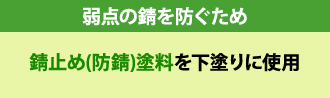 弱点の錆を防ぐため

錆止め(防錆)塗料を下塗りに使用